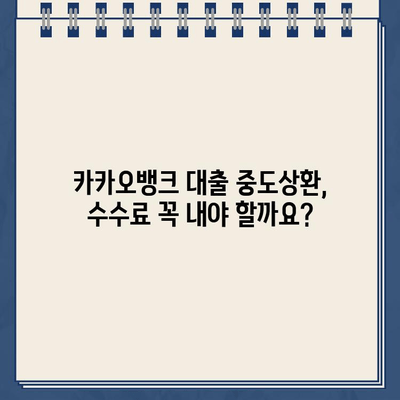 카카오뱅크 대출 중도상환,
수수료 꼭 내야 할까요?